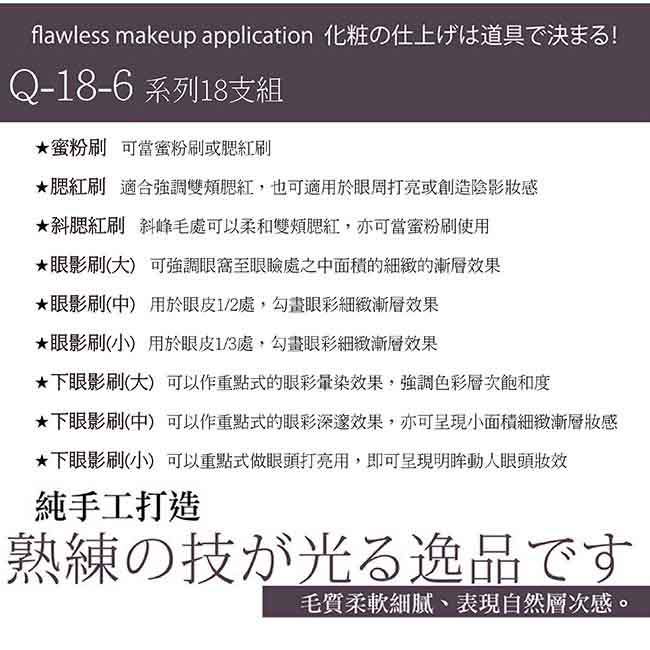 flawless makeup application 化粧の仕上げは道具で決まる!

Q-18-6 系列18支組

★蜜粉刷 可當蜜粉刷或腮紅刷

★腮紅刷 適合強調雙頰腮紅，也可適用於眼周打亮或創造陰影妝感

★斜腮紅刷 斜峰毛處可以柔和雙頰腮紅，亦可當蜜粉刷使用

★眼影刷(大) 可強調眼窩至眼瞼處之中面積的細緻的漸層效果

★眼影刷(中) 用於眼皮1/2處，勾畫眼彩細緻漸層效果

★眼影刷(小) 用於眼皮1/3處，勾畫眼彩細緻漸層效果

★下眼影刷(大) 可以作重點式的眼彩暈染效果，強調色彩層次飽和度

★下眼影刷(中) 可以作重點式的眼彩深邃效果，亦可呈現小面積細緻漸層妝感

★下眼影刷(小) 可以重點式做眼頭打亮用，即可呈現明眸動人眼頭妝效

純手工打造

熟練の技が光る逸品です

毛質柔軟細膩、表現自然層次感。